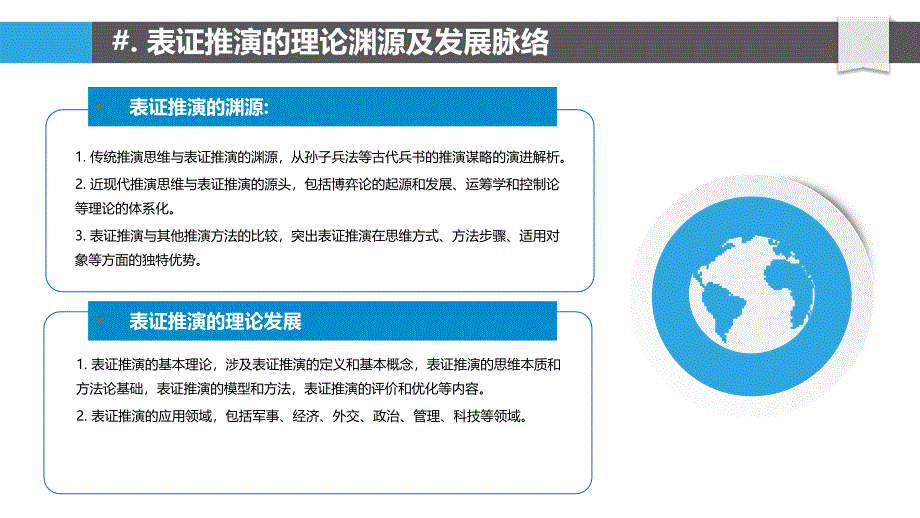 #. 表证推演的理论渊源及发展脉络

表证推演的渊源:

1. 传统推演思维与表证推演的渊源，从孙子兵法等古代兵书的推演谋略的演进解析。

2. 近现代推演思维与表证推演的源头，包括博弈论的起源和发展、运筹学和控制论等理论的体系化。

3. 表证推演与其他推演方法的比较，突出表证推演在思维方式、方法步骤、适用对象等方面的独特优势。

表证推演的理论发展

1. 表证推演的基本理论，涉及表证推演的定义和基本概念，表证推演的思维本质和方法论基础，表证推演的模型和方法，表证推演的评价和优化等内容。

2. 表证推演的应用领域，包括军事、经济、外交、政治、管理、科技等领域。